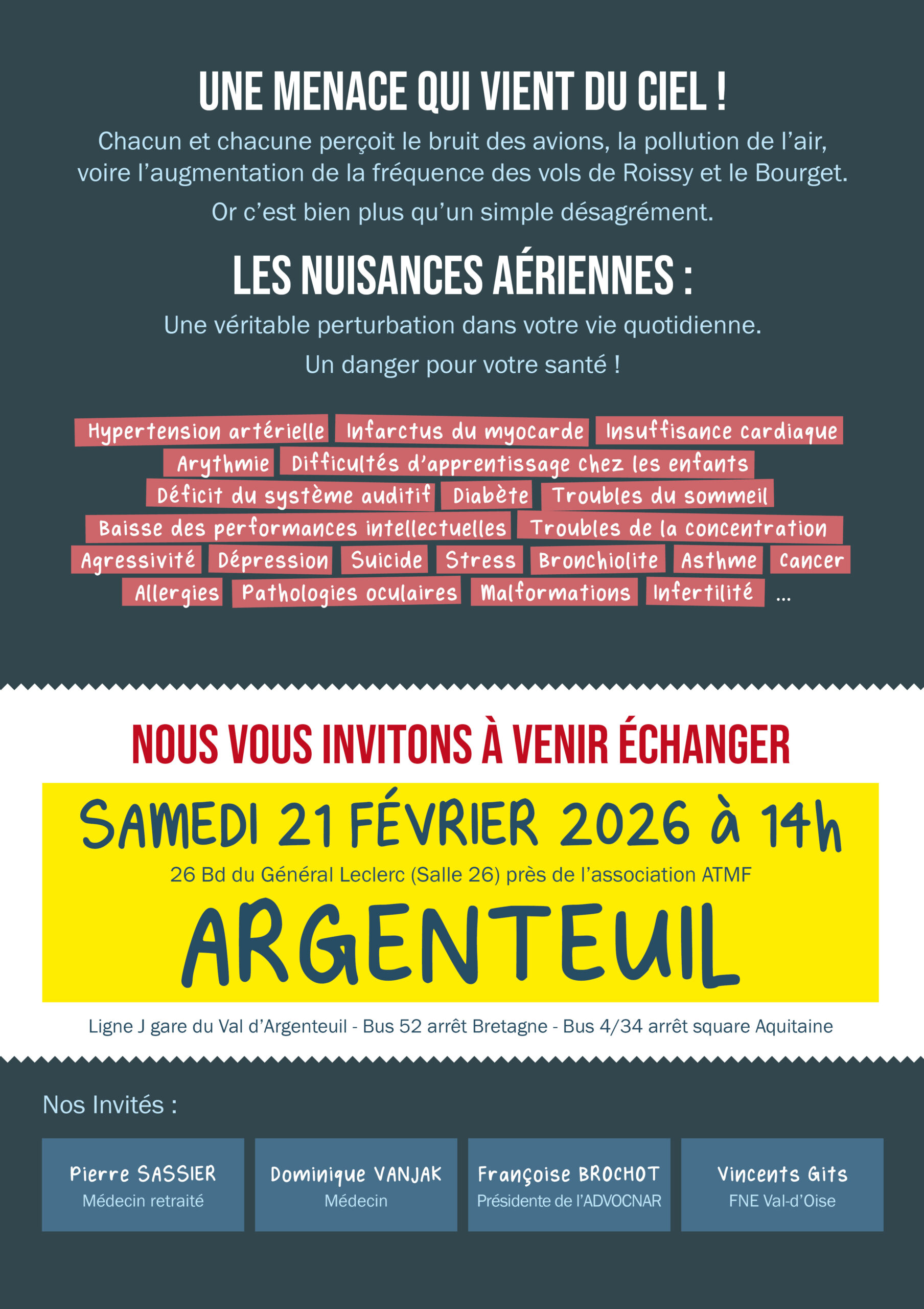 UNE MENACE QUI VIENT DU CIEL !

Chacun et chacune perçoit le bruit des avions, la pollution de l'air, voire l'augmentation de la fréquence des vols de Roissy et le Bourget.

Or c'est bien plus qu'un simple désagrément.

LES NUISANCES AÉRIENNES :

Une véritable perturbation dans votre vie quotidienne.

Un danger pour votre santé !

Hypertension artérielle Infarctus du myocarde Insuffisance cardiaque
Arythmie Difficultés d'apprentissage chez les enfants
Déficit du système auditif Diabète Troubles du sommeil
Baisse des performances intellectuelles Troubles de la concentration
Agressivité Dépression Suicide Stress Bronchiolite Asthme Cancer
Allergies Pathologies oculaires Malformations Infertilité ...

NOUS VOUS INVITONS À VENIR ÉCHANGER

SAMEDI 21 FÉVRIER 2026 à 14h

26 Bd du Général Leclerc (Salle 26) près de l'association ATMF

ARGENTEUIL

Ligne J gare du Val d'Argenteuil - Bus 52 arrêt Bretagne - Bus 4/34 arrêt square Aquitaine

Nos Invités :

Pierre SASSIER
Médecin retraité

Dominique VANJAK
Médecin

Françoise BROCHOT
Présidente de l'ADVOCNAR

Vincents Gits
FNE Val-d'Oise